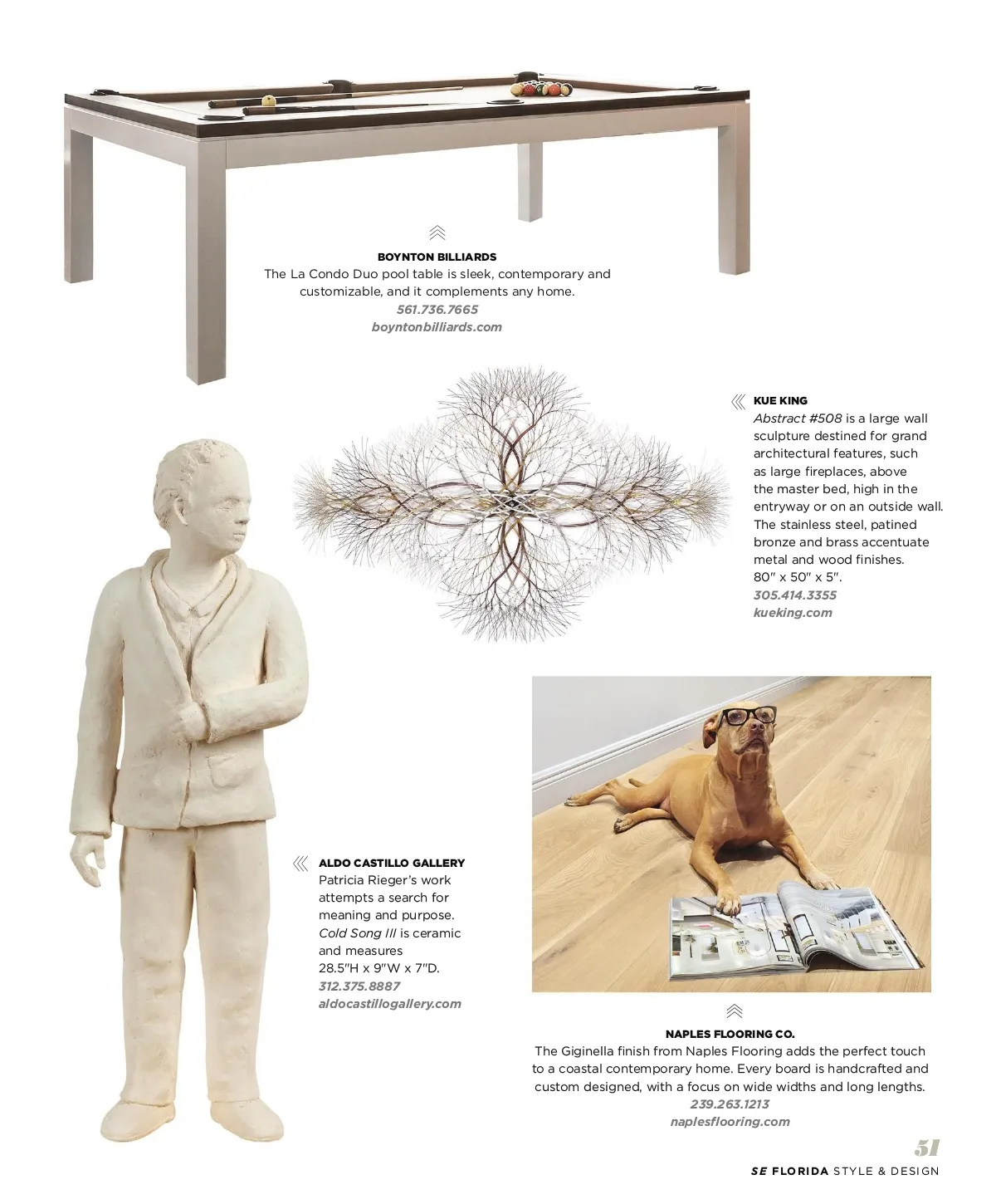 BOYNTON BILLIARDS
The La Condo Duo pool table is sleek, contemporary and customizable, and it complements any home.
561.736.7665
boyntonbilliards.com

KUE KING
Abstract #508 is a large wall sculpture destined for grand architectural features, such as large fireplaces, above the master bed, high in the entryway or on an outside wall. The stainless steel, patined bronze and brass accentuate metal and wood finishes. 80" x 50" x 5".
305.414.3355
kueking.com

ALDO CASTILLO GALLERY
Patricia Rieger's work attempts a search for meaning and purpose. Cold Song III is ceramic and measures 28.5"H x 9"W x 7"D.
312.375.8887
aldocastillogallery.com

NAPLES FLOORING CO.
The Giginella finish from Naples Flooring adds the perfect touch to a coastal contemporary home. Every board is handcrafted and custom designed, with a focus on wide widths and long lengths.
239.263.1213
naplesflooring.com

51
SE FLORIDA STYLE & DESIGN